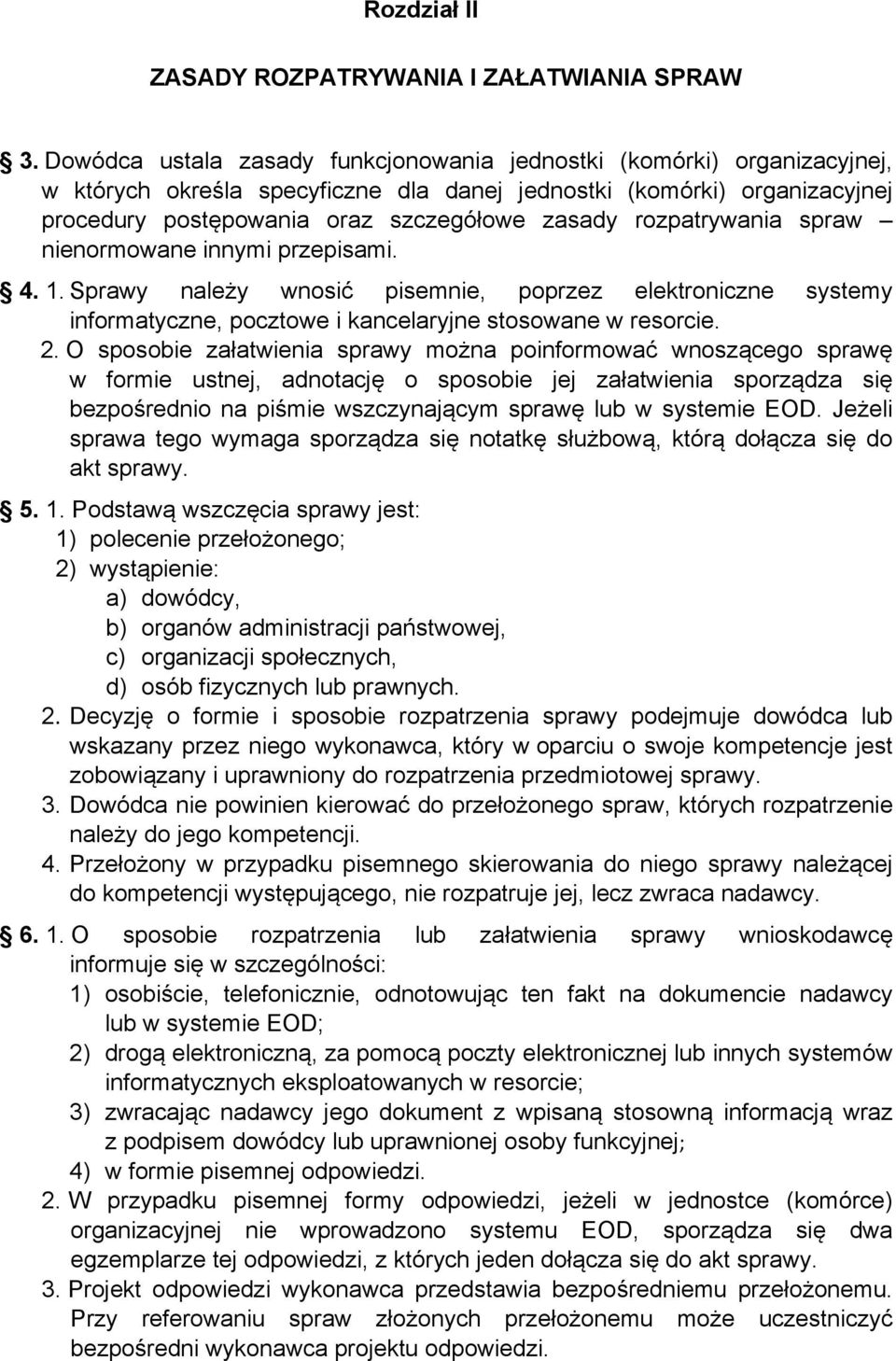 Rozdział II

ZASADY ROZPATRYWANIA I ZAŁATWIANIA SPRAW

3. Dowódca ustala zasady funkcjonowania jednostki (komórki) organizacyjnej, w których określa specyficzne dla danej jednostki (komórki) organizacyjnej procedury postępowania oraz szczegółowe zasady rozpatrywania spraw – nienormowane innymi przepisami.

4. 1. Sprawy należy wnosić pisemnie, poprzez elektroniczne systemy informatyczne, pocztowe i kancelaryjne stosowane w resorcie.
2. O sposobie załatwienia sprawy można poinformować wnoszącego sprawę w formie ustnej, adnotację o sposobie jej załatwienia sporządza się bezpośrednio na piśmie wszczynającym sprawę lub w systemie EOD. Jeżeli sprawa tego wymaga sporządza się notatkę służbową, którą dołącza się do akt sprawy.

5. 1. Podstawą wszczęcia sprawy jest:
1) polecenie przełożonego;
2) wystąpienie:
a) dowódcy,
b) organów administracji państwowej,
c) organizacji społecznych,
d) osób fizycznych lub prawnych.
2. Decyzję o formie i sposobie rozpatrzenia sprawy podejmuje dowódca lub wskazany przez niego wykonawca, który w oparciu o swoje kompetencje jest zobowiązany i uprawniony do rozpatrzenia przedmiotowej sprawy.
3. Dowódca nie powinien kierować do przełożonego spraw, których rozpatrzenie należy do jego kompetencji.
4. Przełożony w przypadku pisemnego skierowania do niego sprawy należącej do kompetencji występującego, nie rozpatruje jej, lecz zwraca nadawcy.

6. 1. O sposobie rozpatrzenia lub załatwienia sprawy wnioskodawcę informuje się w szczególności:
1) osobiście, telefonicznie, odnotowując ten fakt na dokumencie nadawcy lub w systemie EOD;
2) drogą elektroniczną, za pomocą poczty elektronicznej lub innych systemów informatycznych eksploatowanych w resorcie;
3) zwracając nadawcy jego dokument z wpisaną stosowną informacją wraz z podpisem dowódcy lub uprawnionej osoby funkcyjnej;
4) w formie pisemnej odpowiedzi.
2. W przypadku pisemnej formy odpowiedzi, jeżeli w jednostce (komórce) organizacyjnej nie wprowadzono systemu EOD, sporządza się dwa egzemplarze tej odpowiedzi, z których jeden dołącza się do akt sprawy.
3. Projekt odpowiedzi wykonawca przedstawia bezpośredniemu przełożonemu. Przy referowaniu spraw złożonych przełożonemu może uczestniczyć bezpośredni wykonawca projektu odpowiedzi.